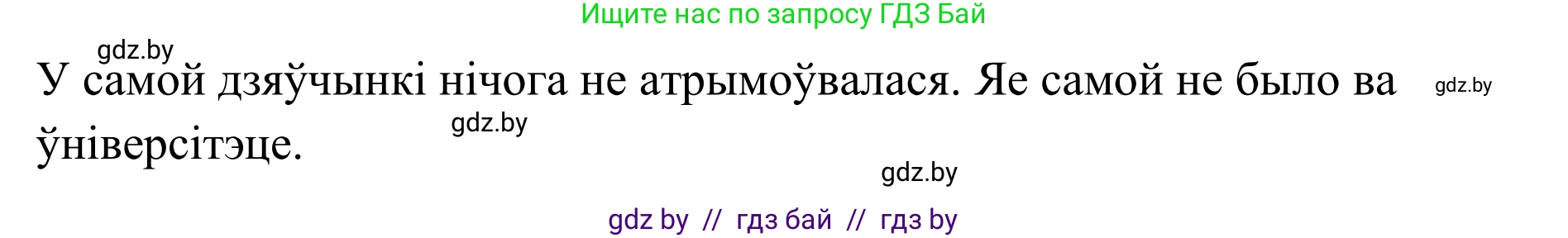 Ищите нас по запросу ГДЗ Бай

gdz.by

У самой дзяўчынкі нічога не атрымоўвалася. Яе самой не было ва ўніверсітэце.

gdz.by

gdz.by

gdz.by

gdz by // гдз бай // гдз by